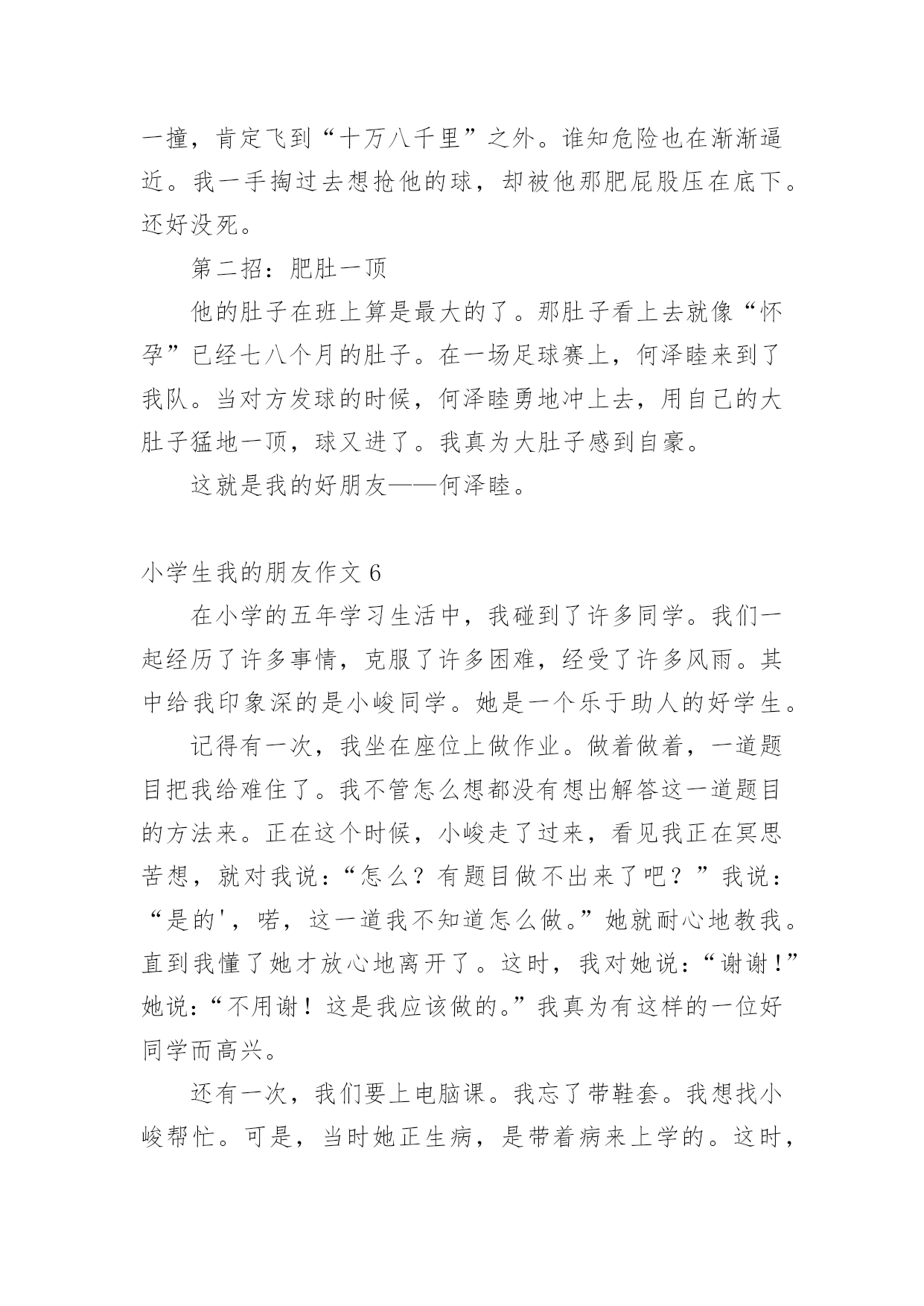 一撞，肯定飞到“十万八千里”之外。谁知危险也在渐渐逼近。我一手掏过去想抢他的球，却被他那肥屁股压在底下。还好没死。

第二招：肥肚一顶

他的肚子在班上算是最大的了。那肚子看上去就像“怀孕”已经七八个月的肚子。在一场足球赛上，何泽睦来到了我队。当对方发球的时候，何泽睦勇地冲上去，用自己的大肚子猛地一顶，球又进了。我真为大肚子感到自豪。

这就是我的好朋友——何泽睦。

小学生我的朋友作文 6

在小学的五年学习生活中，我碰到了许多同学。我们一起经历了许多事情，克服了许多困难，经受了许多风雨。其中给我印象深的是小峻同学。她是一个乐于助人的好学生。

记得有一次，我坐在座位上做作业。做着做着，一道题目把我给难住了。我不管怎么想都没有想出解答这一道题目的方法来。正在这个时候，小峻走了过来，看见我正在冥思苦想，就对我说：“怎么？有题目做不出来了吧？”我说：“是的'，喏，这一道我不知道怎么做。”她就耐心地教我。直到我懂了她才放心地离开了。这时，我对她说：“谢谢！”她说：“不用谢！这是我应该做的。”我真为有这样的一位好同学而高兴。

还有一次，我们要上电脑课。我忘了带鞋套。我想找小峻帮忙。可是，当时她正生病，是带着病来上学的。这时，